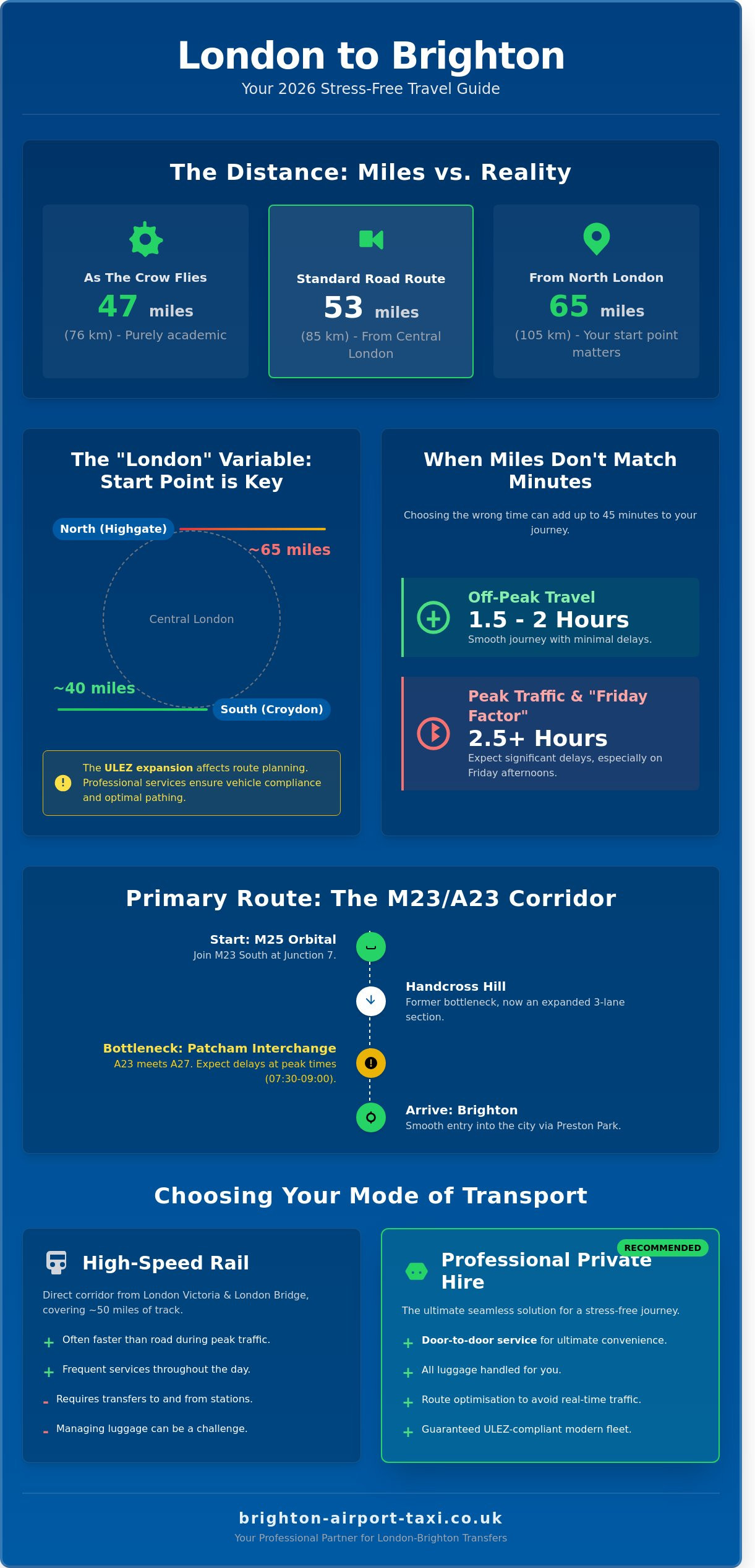 London to Brighton

Your 2026 Stress-Free Travel Guide

The Distance: Miles vs. Reality

As The Crow Flies
47 miles
(76 km) - Purely academic

Standard Road Route
53 miles
(85 km) - From Central London

From North London
65 miles
(105 km) - Your start point matters

The "London" Variable: Start Point is Key

North (Highgate)
~65 miles
Central London
~40 miles
South (Croydon)

The ULEZ expansion affects route planning. Professional services ensure vehicle compliance and optimal pathing.

When Miles Don't Match Minutes

Choosing the wrong time can add up to 45 minutes to your journey.

Off-Peak Travel
1.5 - 2 Hours
Smooth journey with minimal delays.

Peak Traffic & "Friday Factor"
2.5+ Hours
Expect significant delays, especially on Friday afternoons.

Primary Route: The M23/A23 Corridor

Start: M25 Orbital
Join M23 South at Junction 7.

Handcross Hill
Former bottleneck, now an expanded 3-lane section.

Bottleneck: Patcham Interchange
A23 meets A27. Expect delays at peak times (07:30-09:00).

Arrive: Brighton
Smooth entry into the city via Preston Park.

Choosing Your Mode of Transport

High-Speed Rail

Direct corridor from London Victoria & London Bridge, covering ~50 miles of track.

+ Often faster than road during peak traffic.
+ Frequent services throughout the day.
- Requires transfers to and from stations.
- Managing luggage can be a challenge.

RECOMMENDED

Professional Private Hire

The ultimate seamless solution for a stress-free journey.

+ Door-to-door service for ultimate convenience.
+ All luggage handled for you.
+ Route optimisation to avoid real-time traffic.
+ Guaranteed ULEZ-compliant modern fleet.

brighton-airport-taxi.co.uk

Your Professional Partner for London-Brighton Transfers